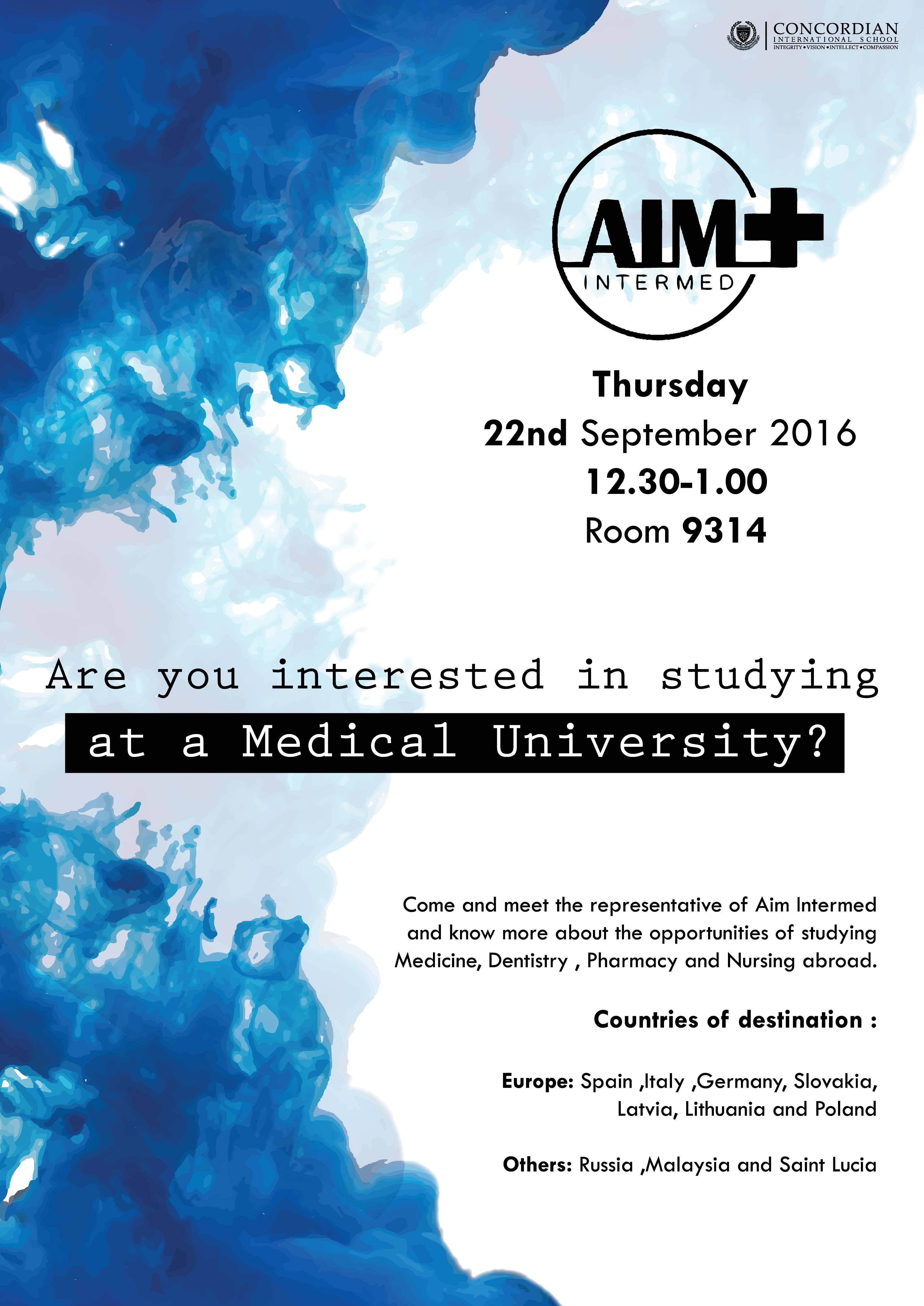 CONCORDIAN
INTERNATIONAL SCHOOL
INTEGRITY • VISION • INTELLECT • COMPASSION

AIM+
INTERMED

Thursday
22nd September 2016
12.30-1.00
Room 9314

Are you interested in studying
at a Medical University?

Come and meet the representative of Aim Intermed and know more about the opportunities of studying Medicine, Dentistry , Pharmacy and Nursing abroad.

Countries of destination :

Europe: Spain ,Italy ,Germany, Slovakia, Latvia, Lithuania and Poland

Others: Russia ,Malaysia and Saint Lucia